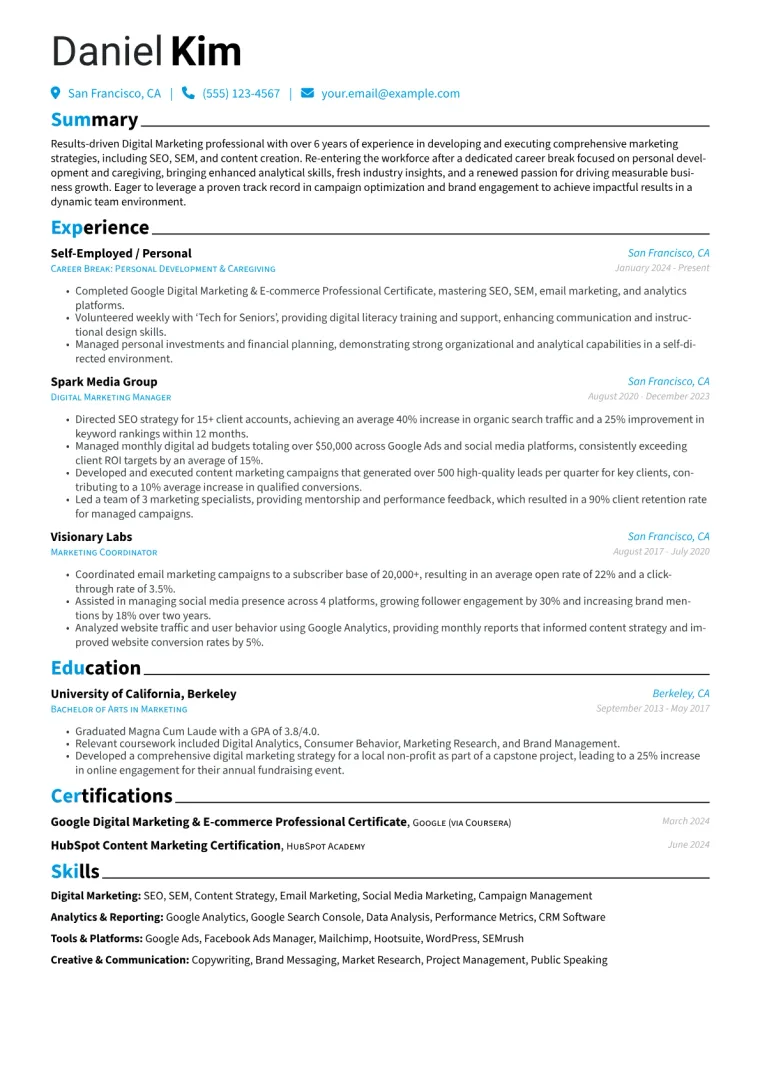 Daniel Kim

San Francisco, CA | (555) 123-4567 | your.email@example.com

Summary

Results-driven Digital Marketing professional with over 6 years of experience in developing and executing comprehensive marketing strategies, including SEO, SEM, and content creation. Re-entering the workforce after a dedicated career break focused on personal development and caregiving, bringing enhanced analytical skills, fresh industry insights, and a renewed passion for driving measurable business growth. Eager to leverage a proven track record in campaign optimization and brand engagement to achieve impactful results in a dynamic team environment.

Experience

Self-Employed / Personal
San Francisco, CA
Career Break: Personal Development & Caregiving
January 2024 - Present

• Completed Google Digital Marketing & E-commerce Professional Certificate, mastering SEO, SEM, email marketing, and analytics platforms.
• Volunteered weekly with 'Tech for Seniors', providing digital literacy training and support, enhancing communication and instructional design skills.
• Managed personal investments and financial planning, demonstrating strong organizational and analytical capabilities in a self-directed environment.

Spark Media Group
San Francisco, CA
Digital Marketing Manager
August 2020 - December 2023

• Directed SEO strategy for 15+ client accounts, achieving an average 40% increase in organic search traffic and a 25% improvement in keyword rankings within 12 months.
• Managed monthly digital ad budgets totaling over $50,000 across Google Ads and social media platforms, consistently exceeding client ROI targets by an average of 15%.
• Developed and executed content marketing campaigns that generated over 500 high-quality leads per quarter for key clients, contributing to a 10% average increase in qualified conversions.
• Led a team of 3 marketing specialists, providing mentorship and performance feedback, which resulted in a 90% client retention rate for managed campaigns.

Visionary Labs
San Francisco, CA
Marketing Coordinator
August 2017 - July 2020

• Coordinated email marketing campaigns to a subscriber base of 20,000+, resulting in an average open rate of 22% and a click-through rate of 3.5%.
• Assisted in managing social media presence across 4 platforms, growing follower engagement by 30% and increasing brand mentions by 18% over two years.
• Analyzed website traffic and user behavior using Google Analytics, providing monthly reports that informed content strategy and improved website conversion rates by 5%.

Education

University of California, Berkeley
Berkeley, CA
Bachelor of Arts in Marketing
September 2013 - May 2017

• Graduated Magna Cum Laude with a GPA of 3.8/4.0.
• Relevant coursework included Digital Analytics, Consumer Behavior, Marketing Research, and Brand Management.
• Developed a comprehensive digital marketing strategy for a local non-profit as part of a capstone project, leading to a 25% increase in online engagement for their annual fundraising event.

Certifications

Google Digital Marketing & E-commerce Professional Certificate, Google (via Coursera)
March 2024

HubSpot Content Marketing Certification, HubSpot Academy
June 2024

Skills

Digital Marketing: SEO, SEM, Content Strategy, Email Marketing, Social Media Marketing, Campaign Management

Analytics & Reporting: Google Analytics, Google Search Console, Data Analysis, Performance Metrics, CRM Software

Tools & Platforms: Google Ads, Facebook Ads Manager, Mailchimp, Hootsuite, WordPress, SEMrush

Creative & Communication: Copywriting, Brand Messaging, Market Research, Project Management, Public Speaking